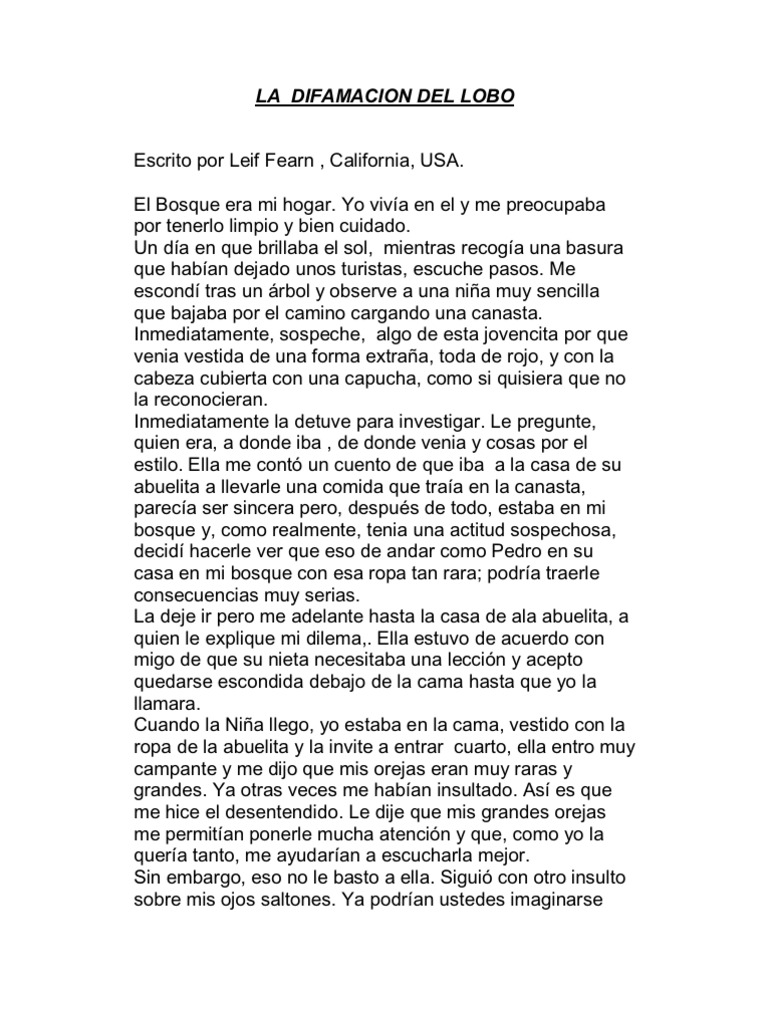 LA DIFAMACION DEL LOBO

Escrito por Leif Fearn , California, USA.

El Bosque era mi hogar. Yo vivía en el y me preocupaba por tenerlo limpio y bien cuidado.
Un día en que brillaba el sol, mientras recogía una basura que habían dejado unos turistas, escuche pasos. Me escondí tras un árbol y observe a una niña muy sencilla que bajaba por el camino cargando una canasta. Inmediatamente, sospeche, algo de esta jovencita por que venia vestida de una forma extraña, toda de rojo, y con la cabeza cubierta con una capucha, como si quisiera que no la reconocieran.
Inmediatamente la detuve para investigar. Le pregunte, quien era, a donde iba , de donde venia y cosas por el estilo. Ella me contó un cuento de que iba a la casa de su abuelita a llevarle una comida que traía en la canasta, parecía ser sincera pero, después de todo, estaba en mi bosque y, como realmente, tenia una actitud sospechosa, decidí hacerle ver que eso de andar como Pedro en su casa en mi bosque con esa ropa tan rara; podría traerle consecuencias muy serias.
La deje ir pero me adelante hasta la casa de ala abuelita, a quien le explique mi dilema,. Ella estuvo de acuerdo con migo de que su nieta necesitaba una lección y acepto quedarse escondida debajo de la cama hasta que yo la llamara.
Cuando la Niña llego, yo estaba en la cama, vestido con la ropa de la abuelita y la invite a entrar cuarto, ella entro muy campante y me dijo que mis orejas eran muy raras y grandes. Ya otras veces me habían insultado. Así es que me hice el desentendido. Le dije que mis grandes orejas me permitían ponerle mucha atención y que, como yo la quería tanto, me ayudarían a escucharla mejor.
Sin embargo, eso no le basto a ella. Siguió con otro insulto sobre mis ojos saltones. Ya podrían ustedes imaginarse